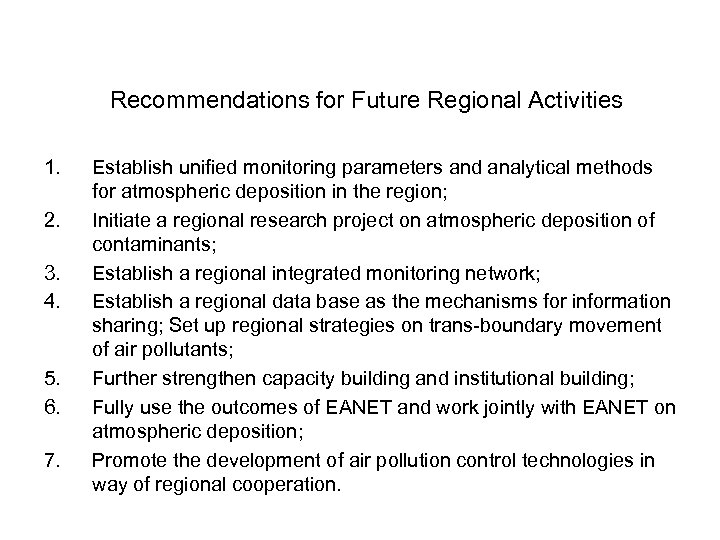 Recommendations for Future Regional Activities

1. Establish unified monitoring parameters and analytical methods for atmospheric deposition in the region;
2. Initiate a regional research project on atmospheric deposition of contaminants;
3. Establish a regional integrated monitoring network;
4. Establish a regional data base as the mechanisms for information sharing; Set up regional strategies on trans-boundary movement of air pollutants;
5. Further strengthen capacity building and institutional building;
6. Fully use the outcomes of EANET and work jointly with EANET on atmospheric deposition;
7. Promote the development of air pollution control technologies in way of regional cooperation.